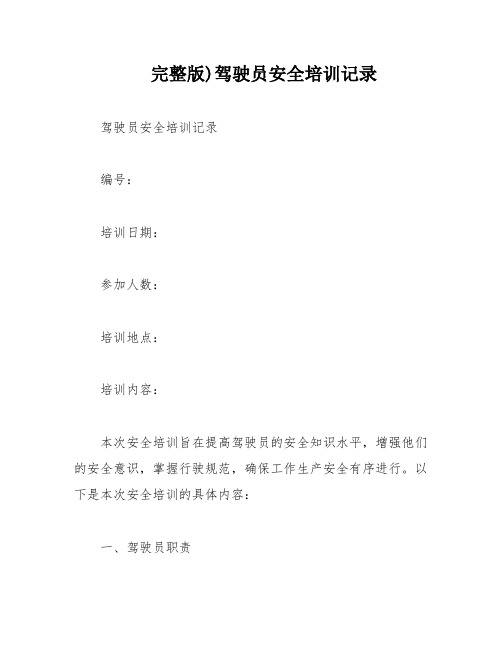 完整版)驾驶员安全培训记录

驾驶员安全培训记录

编号:

培训日期:

参加人数:

培训地点:

培训内容:

本次安全培训旨在提高驾驶员的安全知识水平，增强他们的安全意识，掌握行驶规范，确保工作生产安全有序进行。以下是本次安全培训的具体内容:

一、驾驶员职责